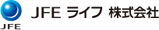 JFE

JFE ライフ 株式会社